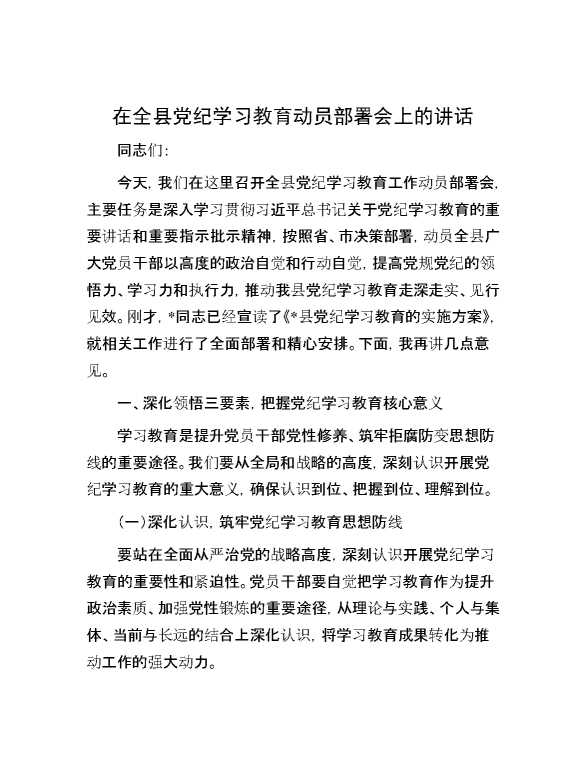 在全县党纪学习教育动员部署会上的讲话

同志们：

今天，我们在这里召开全县党纪学习教育工作动员部署会，主要任务是深入学习贯彻习近平总书记关于党纪学习教育的重要讲话和重要指示批示精神，按照省、市决策部署，动员全县广大党员干部以高度的政治自觉和行动自觉，提高党规党纪的领悟力、学习力和执行力，推动我县党纪学习教育走深走实、见行见效。刚才，*同志已经宣读了《*县党纪学习教育的实施方案》，就相关工作进行了全面部署和精心安排。下面，我再讲几点意见。

一、深化领悟三要素，把握党纪学习教育核心意义

学习教育是提升党员干部党性修养、筑牢拒腐防变思想防线的重要途径。我们要从全局和战略的高度，深刻认识开展党纪学习教育的重大意义，确保认识到位、把握到位、理解到位。

（一）深化认识，筑牢党纪学习教育思想防线

要站在全面从严治党的战略高度，深刻认识开展党纪学习教育的重要性和紧迫性。党员干部要自觉把学习教育作为提升政治素质、加强党性锻炼的重要途径，从理论与实践、个人与集体、当前与长远的结合上深化认识，将学习教育成果转化为推动工作的强大动力。